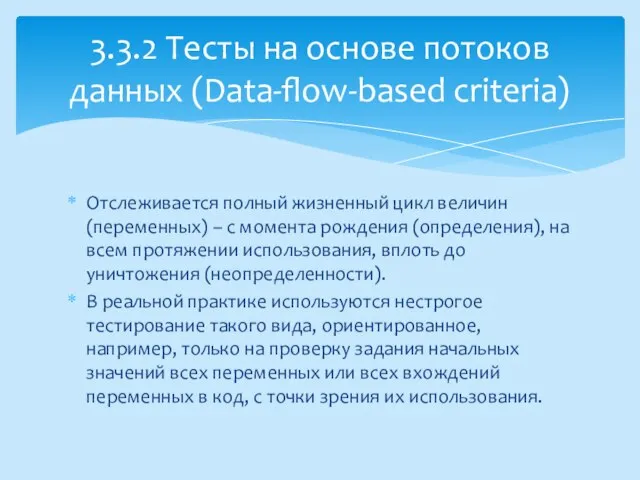 3.3.2 Тесты на основе потоков данных (Data-flow-based criteria)

* Отслеживается полный жизненный цикл величин (переменных) – с момента рождения (определения), на всем протяжении использования, вплоть до уничтожения (неопределенности).
* В реальной практике используются нестрогое тестирование такого вида, ориентированное, например, только на проверку задания начальных значений всех переменных или всех вхождений переменных в код, с точки зрения их использования.